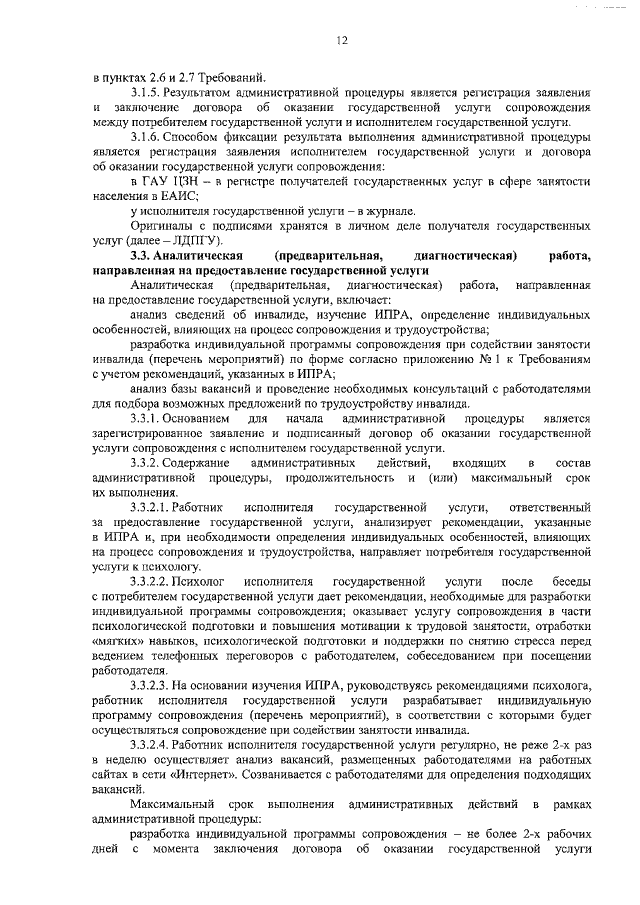 12

в пунктах 2.6 и 2.7 Требований.

3.1.5. Результатом административной процедуры является регистрация заявления и заключение договора об оказании государственной услуги сопровождения между потребителем государственной услуги и исполнителем государственной услуги.

3.1.6. Способом фиксации результата выполнения административной процедуры является регистрация заявления исполнителем государственной услуги и договора об оказании государственной услуги сопровождения:

в ГАУ ЦЗН – в регистре получателей государственных услуг в сфере занятости населения в ЕАИС;

у исполнителя государственной услуги – в журнале.

Оригиналы с подписями хранятся в личном деле получателя государственных услуг (далее – ЛДПГУ).

3.3. Аналитическая (предварительная, диагностическая) работа, направленная на предоставление государственной услуги

Аналитическая (предварительная, диагностическая) работа, направленная на предоставление государственной услуги, включает:

анализ сведений об инвалиде, изучение ИПРА, определение индивидуальных особенностей, влияющих на процесс сопровождения и трудоустройства;

разработка индивидуальной программы сопровождения при содействии занятости инвалида (перечень мероприятий) по форме согласно приложению № 1 к Требованиям с учетом рекомендаций, указанных в ИПРА;

анализ базы вакансий и проведение необходимых консультаций с работодателями для подбора возможных предложений по трудоустройству инвалида.

3.3.1. Основанием для начала административной процедуры является зарегистрированное заявление и подписанный договор об оказании государственной услуги сопровождения с исполнителем государственной услуги.

3.3.2. Содержание административных действий, входящих в состав административной процедуры, продолжительность и (или) максимальный срок их выполнения.

3.3.2.1. Работник исполнителя государственной услуги, ответственный за предоставление государственной услуги, анализирует рекомендации, указанные в ИПРА и, при необходимости определения индивидуальных особенностей, влияющих на процесс сопровождения и трудоустройства, направляет потребителя государственной услуги к психологу.

3.3.2.2. Психолог исполнителя государственной услуги после беседы с потребителем государственной услуги дает рекомендации, необходимые для разработки индивидуальной программы сопровождения; оказывает услугу сопровождения в части психологической подготовки и повышения мотивации к трудовой занятости, отработки «мягких» навыков, психологической подготовки и поддержки по снятию стресса перед ведением телефонных переговоров с работодателем, собеседованием при посещении работодателя.

3.3.2.3. На основании изучения ИПРА, руководствуясь рекомендациями психолога, работник исполнителя государственной услуги разрабатывает индивидуальную программу сопровождения (перечень мероприятий), в соответствии с которыми будет осуществляться сопровождение при содействии занятости инвалида.

3.3.2.4. Работник исполнителя государственной услуги регулярно, не реже 2-х раз в неделю осуществляет анализ вакансий, размещенных работодателями на работных сайтах в сети «Интернет». Созванивается с работодателями для определения подходящих вакансий.

Максимальный срок выполнения административных действий в рамках административной процедуры:

разработка индивидуальной программы сопровождения – не более 2-х рабочих дней с момента заключения договора об оказании государственной услуги